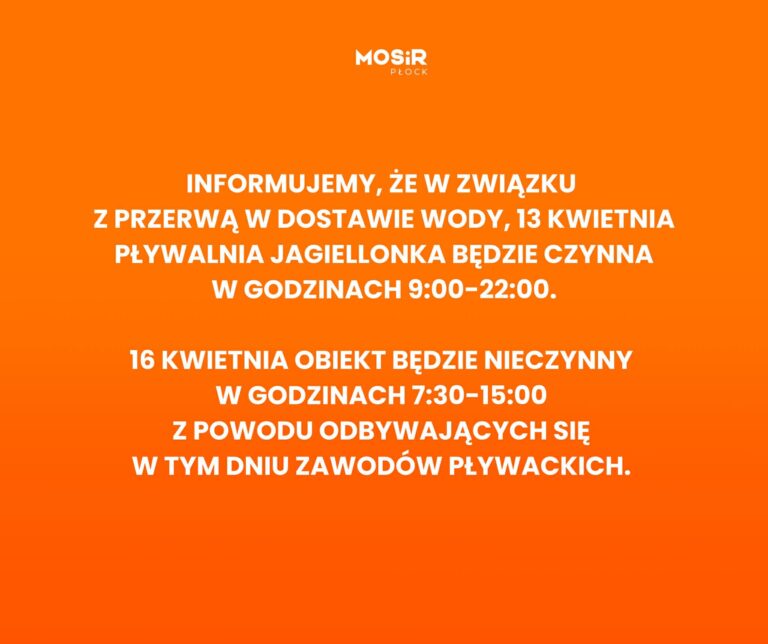 MOSiR
PŁOCK

INFORMUJEMY, ŻE W ZWIĄZKU Z PRZERWĄ W DOSTAWIE WODY, 13 KWIETNIA PŁYWALNIA JAGIELLONKA BĘDZIE CZYNNA W GODZINACH 9:00-22:00.

16 KWIETNIA OBIEKT BĘDZIE NIECZYNNY W GODZINACH 7:30-15:00 Z POWODU ODBYWAJĄCYCH SIĘ W TYM DNIU ZAWODÓW PŁYWACKICH.